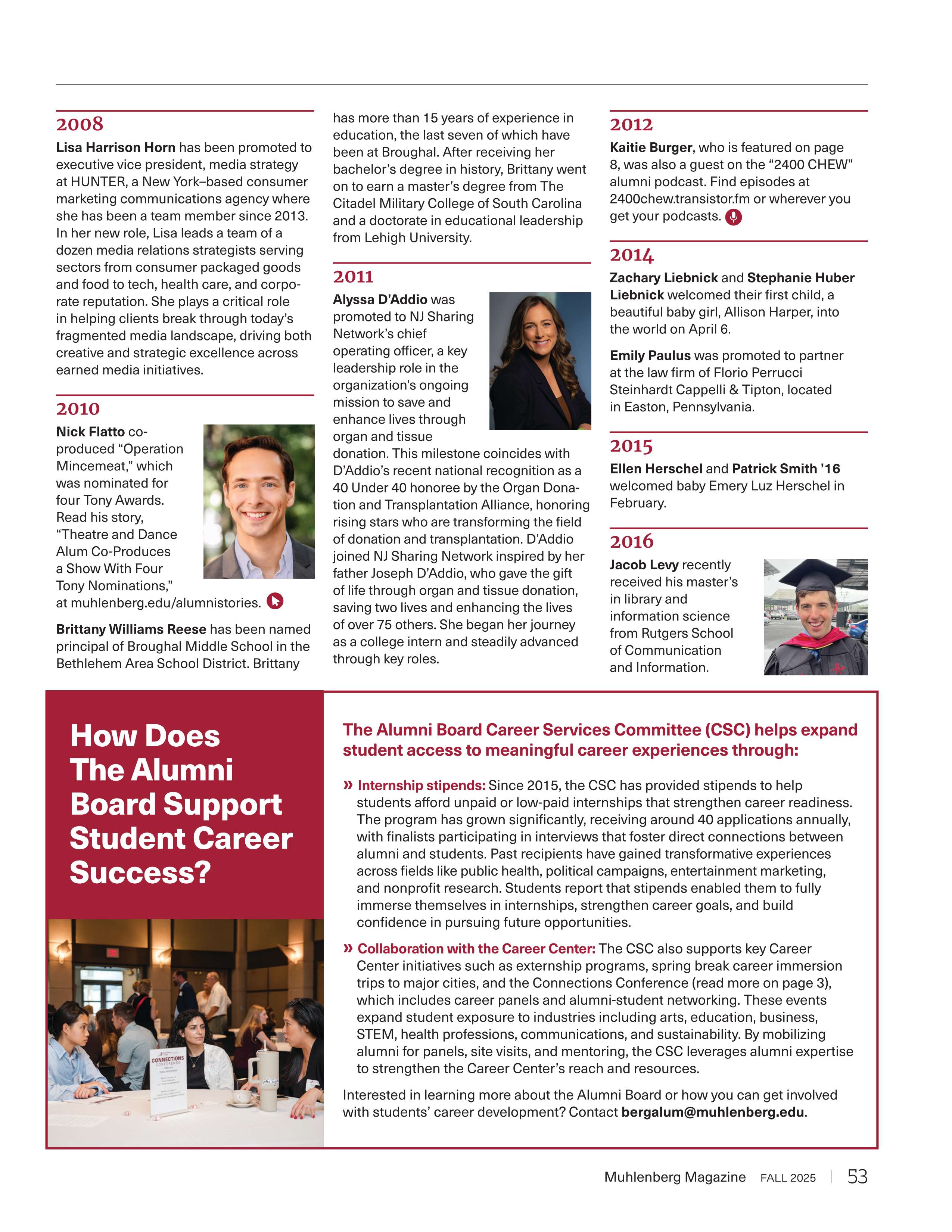 2008

Lisa Harrison Horn has been promoted to executive vice president, media strategy at HUNTER, a New York–based consumer marketing communications agency where she has been a team member since 2013. In her new role, Lisa leads a team of a dozen media relations strategists serving sectors from consumer packaged goods and food to tech, health care, and corporate reputation. She plays a critical role in helping clients break through today's fragmented media landscape, driving both creative and strategic excellence across earned media initiatives.

2010

Nick Flatto co-produced "Operation Mincemeat," which was nominated for four Tony Awards. Read his story, "Theatre and Dance Alum Co-Produces a Show With Four Tony Nominations," at muhlenberg.edu/alumnistories.

Brittany Williams Reese has been named principal of Broughal Middle School in the Bethlehem Area School District. Brittany has more than 15 years of experience in education, the last seven of which have been at Broughal. After receiving her bachelor's degree in history, Brittany went on to earn a master's degree from The Citadel Military College of South Carolina and a doctorate in educational leadership from Lehigh University.

2011

Alyssa D'Addio was promoted to NJ Sharing Network's chief operating officer, a key leadership role in the organization's ongoing mission to save and enhance lives through organ and tissue donation. This milestone coincides with D'Addio's recent national recognition as a 40 Under 40 honoree by the Organ Donation and Transplantation Alliance, honoring rising stars who are transforming the field of donation and transplantation. D'Addio joined NJ Sharing Network inspired by her father Joseph D'Addio, who gave the gift of life through organ and tissue donation, saving two lives and enhancing the lives of over 75 others. She began her journey as a college intern and steadily advanced through key roles.

2012

Kaitie Burger, who is featured on page 8, was also a guest on the "2400 CHEW" alumni podcast. Find episodes at 2400chew.transistor.fm or wherever you get your podcasts.

2014

Zachary Liebnick and Stephanie Huber Liebnick welcomed their first child, a beautiful baby girl, Allison Harper, into the world on April 6.

Emily Paulus was promoted to partner at the law firm of Florio Perrucci Steinhardt Cappelli & Tipton, located in Easton, Pennsylvania.

2015

Ellen Herschel and Patrick Smith '16 welcomed baby Emery Luz Herschel in February.

2016

Jacob Levy recently received his master's in library and information science from Rutgers School of Communication and Information.

How Does The Alumni Board Support Student Career Success?

CONNECTIONS CONFERENCE

The Alumni Board Career Services Committee (CSC) helps expand student access to meaningful career experiences through:

» Internship stipends: Since 2015, the CSC has provided stipends to help students afford unpaid or low-paid internships that strengthen career readiness. The program has grown significantly, receiving around 40 applications annually, with finalists participating in interviews that foster direct connections between alumni and students. Past recipients have gained transformative experiences across fields like public health, political campaigns, entertainment marketing, and nonprofit research. Students report that stipends enabled them to fully immerse themselves in internships, strengthen career goals, and build confidence in pursuing future opportunities.

» Collaboration with the Career Center: The CSC also supports key Career Center initiatives such as externship programs, spring break career immersion trips to major cities, and the Connections Conference (read more on page 3), which includes career panels and alumni-student networking. These events expand student exposure to industries including arts, education, business, STEM, health professions, communications, and sustainability. By mobilizing alumni for panels, site visits, and mentoring, the CSC leverages alumni expertise to strengthen the Career Center's reach and resources.

Interested in learning more about the Alumni Board or how you can get involved with students' career development? Contact bergalum@muhlenberg.edu.

Muhlenberg Magazine FALL 2025 | 53